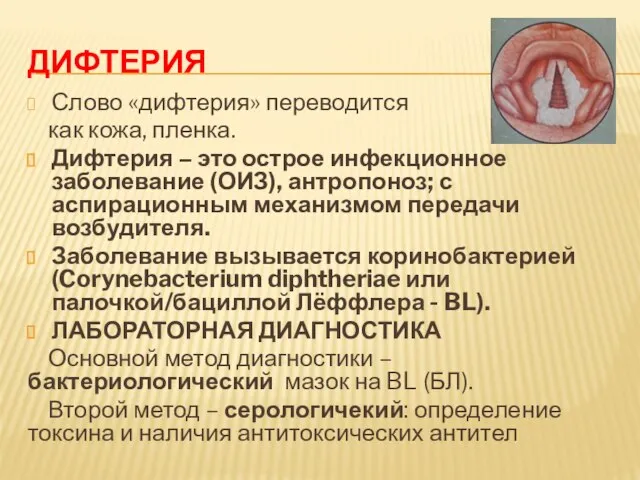 ДИФТЕРИЯ

Слово «дифтерия» переводится как кожа, пленка.

Дифтерия – это острое инфекционное заболевание (ОИЗ), антропоноз; с аспирационным механизмом передачи возбудителя.

Заболевание вызывается коринобактерией (Corynebacterium diphtheriae или палочкой/бациллой Лёффлера - BL).

ЛАБОРАТОРНАЯ ДИАГНОСТИКА

Основной метод диагностики – бактериологический мазок на BL (БЛ).

Второй метод – серологичекий: определение токсина и наличия антитоксических антител